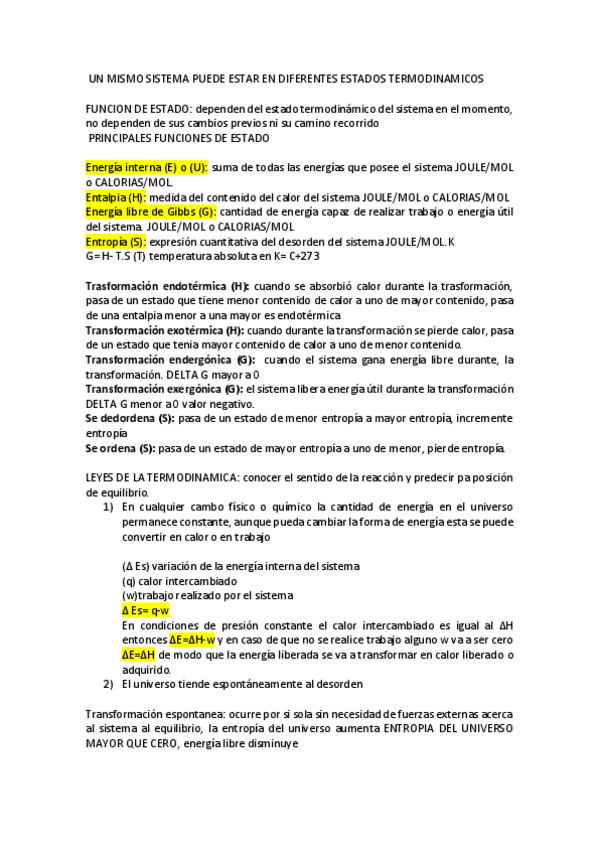 UN MISMO SISTEMA PUEDE ESTAR EN DIFERENTES ESTADOS TERMODINAMICOS

FUNCION DE ESTADO: dependen del estado termodinámico del sistema en el momento, no dependen de sus cambios previos ni su camino recorrido
PRINCIPALES FUNCIONES DE ESTADO

Energía interna (E) o (U): suma de todas las energías que posee el sistema JOULE/MOL o CALORIAS/MOL.
Entalpia (H): medida del contenido del calor del sistema JOULE/MOL o CALORIAS/MOL
Energía libre de Gibbs (G): cantidad de energía capaz de realizar trabajo o energía útil del sistema. JOULE/MOL o CALORIAS/MOL
Entropía (S): expresión cuantitativa del desorden del sistema JOULE/MOL.K
G= H- T.S (T) temperatura absoluta en K= C+273

Transformación endotérmica (H): cuando se absorbió calor durante la trasformación, pasa de un estado que tiene menor contenido de calor a uno de mayor contenido, pasa de una entalpia menor a una mayor es endotérmica
Transformación exotérmica (H): cuando durante la transformación se pierde calor, pasa de un estado que tenia mayor contenido de calor a uno de menor contenido.
Transformación endergónica (G): cuando el sistema gana energía libre durante, la transformación. DELTA G mayor a 0
Transformación exergónica (G): el sistema libera energía útil durante la transformación DELTA G menor a 0 valor negativo.
Se dedordena (S): pasa de un estado de menor entropía a mayor entropía, incremente entropía
Se ordena (S): pasa de un estado de mayor entropía a uno de menor, pierde entropía.

LEYES DE LA TERMODINAMICA: conocer el sentido de la reacción y predecir pa posición de equilibrio.
1) En cualquier cambo físico o químico la cantidad de energía en el universo permanece constante, aunque pueda cambiar la forma de energía esta se puede convertir en calor o en trabajo

(Δ Es) variación de la energía interna del sistema
(q) calor intercambiado
(w)trabajo realizado por el sistema
Δ Es= q-w
En condiciones de presión constante el calor intercambiado es igual al ΔH entonces ΔE=ΔH-w y en caso de que no se realice trabajo alguno w va a ser cero ΔE=ΔH de modo que la energía liberada se va a transformar en calor liberado o adquirido.
2) El universo tiende espontáneamente al desorden

Transformación espontanea: ocurre por si sola sin necesidad de fuerzas externas acerca al sistema al equilibrio, la entropía del universo aumenta ENTROPIA DEL UNIVERSO MAYOR QUE CERO, energía libre disminuye